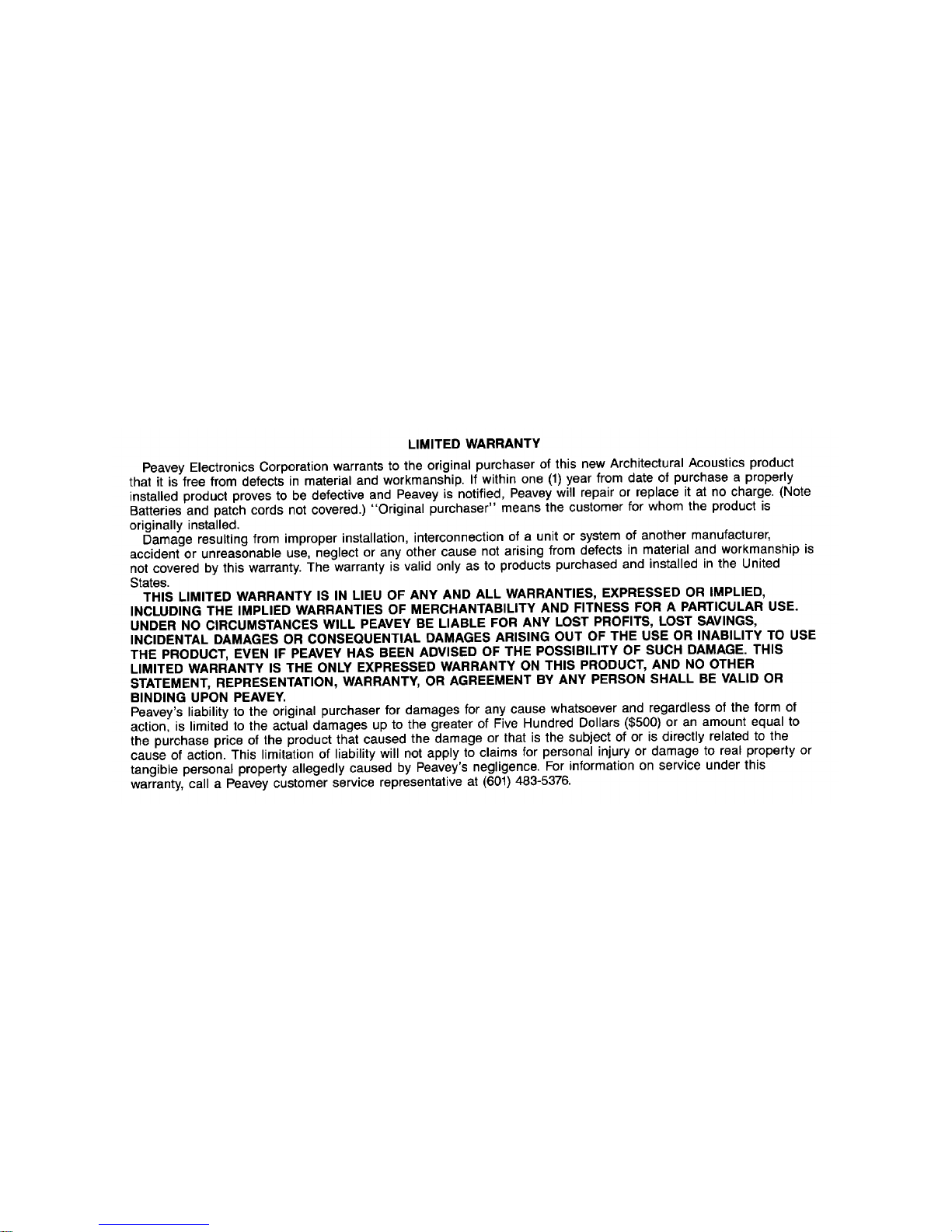 LIMITED WARRANTY

Peavey Electronics Corporation warrants to the original purchaser of this new Architectural Acoustics product that it is free from defects in material and workmanship. If within one (1) year from date of purchase a properly installed product proves to be defective and Peavey is notified, Peavey will repair or replace it at no charge. (Note Batteries and patch cords not covered.) "Original purchaser" means the customer for whom the product is originally installed.

Damage resulting from improper installation, interconnection of a unit or system of another manufacturer, accident or unreasonable use, neglect or any other cause not arising from defects in material and workmanship is not covered by this warranty. The warranty is valid only as to products purchased and installed in the United States.

THIS LIMITED WARRANTY IS IN LIEU OF ANY AND ALL WARRANTIES, EXPRESSED OR IMPLIED, INCLUDING THE IMPLIED WARRANTIES OF MERCHANTABILITY AND FITNESS FOR A PARTICULAR USE. UNDER NO CIRCUMSTANCES WILL PEAVEY BE LIABLE FOR ANY LOST PROFITS, LOST SAVINGS, INCIDENTAL DAMAGES OR CONSEQUENTIAL DAMAGES ARISING OUT OF THE USE OR INABILITY TO USE THE PRODUCT, EVEN IF PEAVEY HAS BEEN ADVISED OF THE POSSIBILITY OF SUCH DAMAGE. THIS LIMITED WARRANTY IS THE ONLY EXPRESSED WARRANTY ON THIS PRODUCT, AND NO OTHER STATEMENT, REPRESENTATION, WARRANTY, OR AGREEMENT BY ANY PERSON SHALL BE VALID OR BINDING UPON PEAVEY.

Peavey's liability to the original purchaser for damages for any cause whatsoever and regardless of the form of action, is limited to the actual damages up to the greater of Five Hundred Dollars ($500) or an amount equal to the purchase price of the product that caused the damage or that is the subject of or is directly related to the cause of action. This limitation of liability will not apply to claims for personal injury or damage to real property or tangible personal property allegedly caused by Peavey's negligence. For information on service under this warranty, call a Peavey customer service representative at (601) 483-5376.